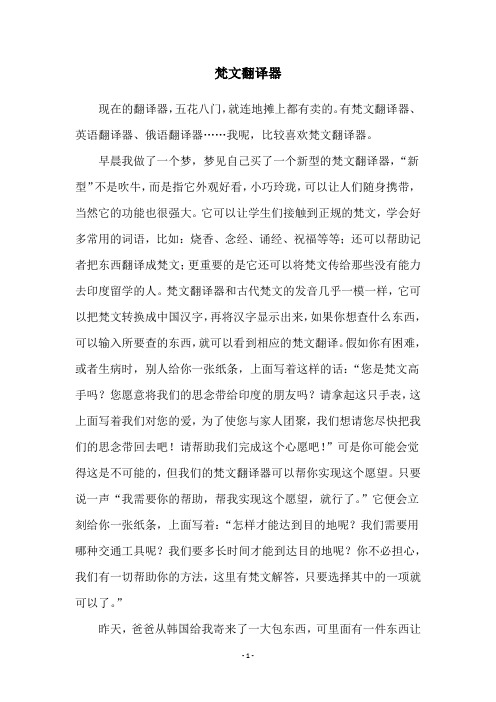 梵文翻译器

现在的翻译器，五花八门，就连地摊上都有卖的。有梵文翻译器、英语翻译器、俄语翻译器……我呢，比较喜欢梵文翻译器。

早晨我做了一个梦，梦见自己买了一个新型的梵文翻译器，“新型”不是吹牛，而是指它外观好看，小巧玲珑，可以让人们随身携带，当然它的功能也很强大。它可以让学生们接触到正规的梵文，学会好多常用的词语，比如：烧香、念经、诵经、祝福等等；还可以帮助记者把东西翻译成梵文；更重要的是它还可以将梵文传给那些没有能力去印度留学的人。梵文翻译器和古代梵文的发音几乎一模一样，它可以把梵文转换成中国汉字，再将汉字显示出来，如果你想查什么东西，可以输入所要查的东西，就可以看到相应的梵文翻译。假如你有困难，或者生病时，别人给你一张纸条，上面写着这样的话：“您是梵文高手吗？您愿意将我们的思念带给印度的朋友吗？请拿起这只手表，这上面写着我们对您的爱，为了使您与家人团聚，我们想请您尽快把我们的思念带回去吧！请帮助我们完成这个心愿吧！”可是你可能会觉得这是不可能的，但我们的梵文翻译器可以帮你实现这个愿望。只要说一声“我需要你的帮助，帮我实现这个愿望，就行了。”它便会立刻给你一张纸条，上面写着：“怎样才能达到目的地呢？我们需要用哪种交通工具呢？我们要多长时间才能到达目的地呢？你不必担心，我们有一切帮助你的方法，这里有梵文解答，只要选择其中的一项就可以了。”

昨天，爸爸从韩国给我寄来了一大包东西，可里面有一件东西让

- 1 -